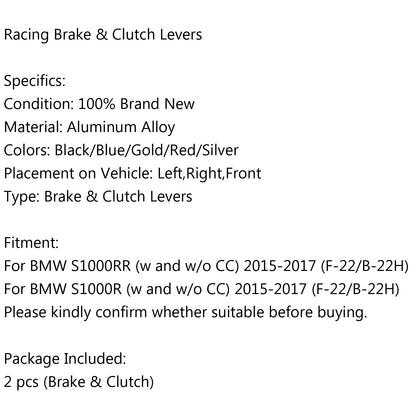 Racing Brake & Clutch Levers

Specifics:
Condition: 100% Brand New
Material: Aluminum Alloy
Colors: Black/Blue/Gold/Red/Silver
Placement on Vehicle: Left,Right,Front
Type: Brake & Clutch Levers

Fitment:
For BMW S1000RR (w and w/o CC) 2015-2017 (F-22/B-22H)
For BMW S1000R (w and w/o CC) 2015-2017 (F-22/B-22H)
Please kindly confirm whether suitable before buying.

Package Included:
2 pcs (Brake & Clutch)